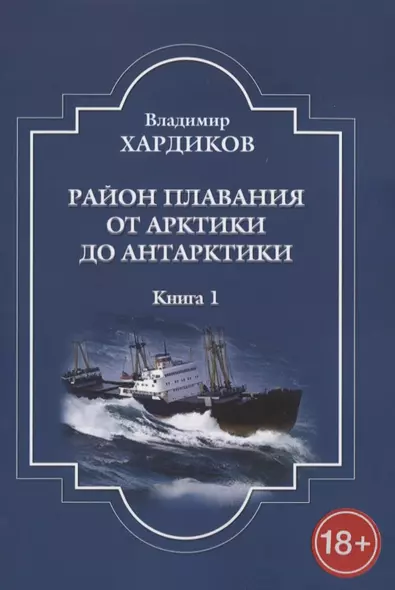 Владимир
ХАРДИКОВ

РАЙОН ПЛАВАНИЯ
ОТ АРКТИКИ
ДО АНТАРКТИКИ

Книга 1

18+